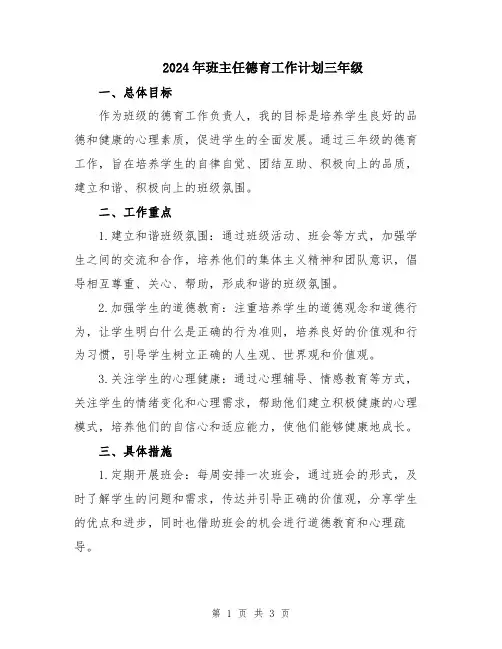 2024年班主任德育工作计划三年级

一、总体目标

作为班级的德育工作负责人，我的目标是培养学生良好的品德和健康的心理素质，促进学生的全面发展。通过三年级的德育工作，旨在培养学生的自律自觉、团结互助、积极向上的品质，建立和谐、积极向上的班级氛围。

二、工作重点

1.建立和谐班级氛围：通过班级活动、班会等方式，加强学生之间的交流和合作，培养他们的集体主义精神和团队意识，倡导相互尊重、关心、帮助，形成和谐的班级氛围。

2.加强学生的道德教育：注重培养学生的道德观念和道德行为，让学生明白什么是正确的行为准则，培养良好的价值观和行为习惯，引导学生树立正确的人生观、世界观和价值观。

3.关注学生的心理健康：通过心理辅导、情感教育等方式，关注学生的情绪变化和心理需求，帮助他们建立积极健康的心理模式，培养他们的自信心和适应能力，使他们能够健康地成长。

三、具体措施

1.定期开展班会：每周安排一次班会，通过班会的形式，及时了解学生的问题和需求，传达并引导正确的价值观，分享学生的优点和进步，同时也借助班会的机会进行道德教育和心理疏导。

第 1 页 共 3 页